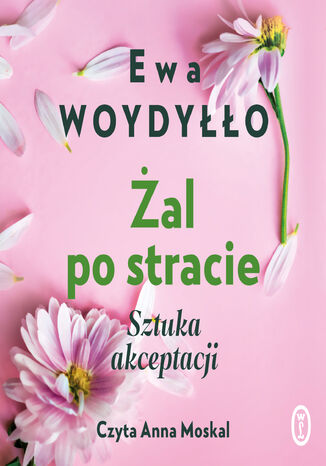 Ewa
WOYDYŁŁO

Żal
po stracie

Sztuka
akceptacji

Czyta Anna Moskal

WL